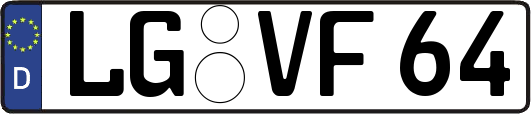 D LG VF 64